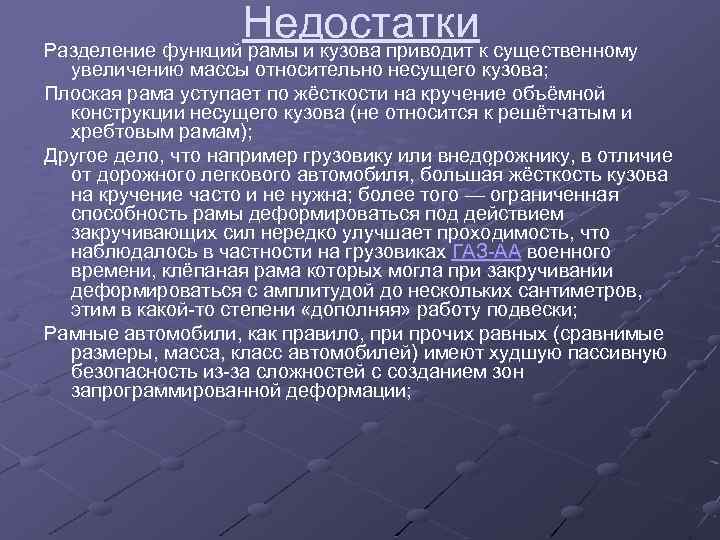 Недостатки

Разделение функций рамы и кузова приводит к существенному увеличению массы относительно несущего кузова;

Плоская рама уступает по жёсткости на кручение объёмной конструкции несущего кузова (не относится к решётчатым и хребтовым рамам);

Другое дело, что например грузовику или внедорожнику, в отличие от дорожного легкового автомобиля, большая жёсткость кузова на кручение часто и не нужна; более того — ограниченная способность рамы деформироваться под действием закручивающих сил нередко улучшает проходимость, что наблюдалось в частности на грузовиках ГАЗ-АА военного времени, клёпаная рама которых могла при закручивании деформироваться с амплитудой до нескольких сантиметров, этим в какой-то степени «дополняя» работу подвески;

Рамные автомобили, как правило, при прочих равных (сравнимые размеры, масса, класс автомобилей) имеют худшую пассивную безопасность из-за сложностей с созданием зон запрограммированной деформации;